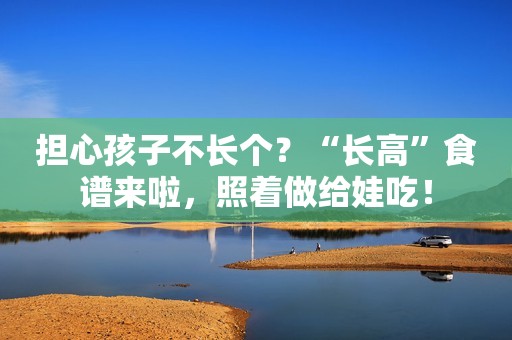 担心孩子不长个？“长高”食谱来啦，照着做给娃吃！